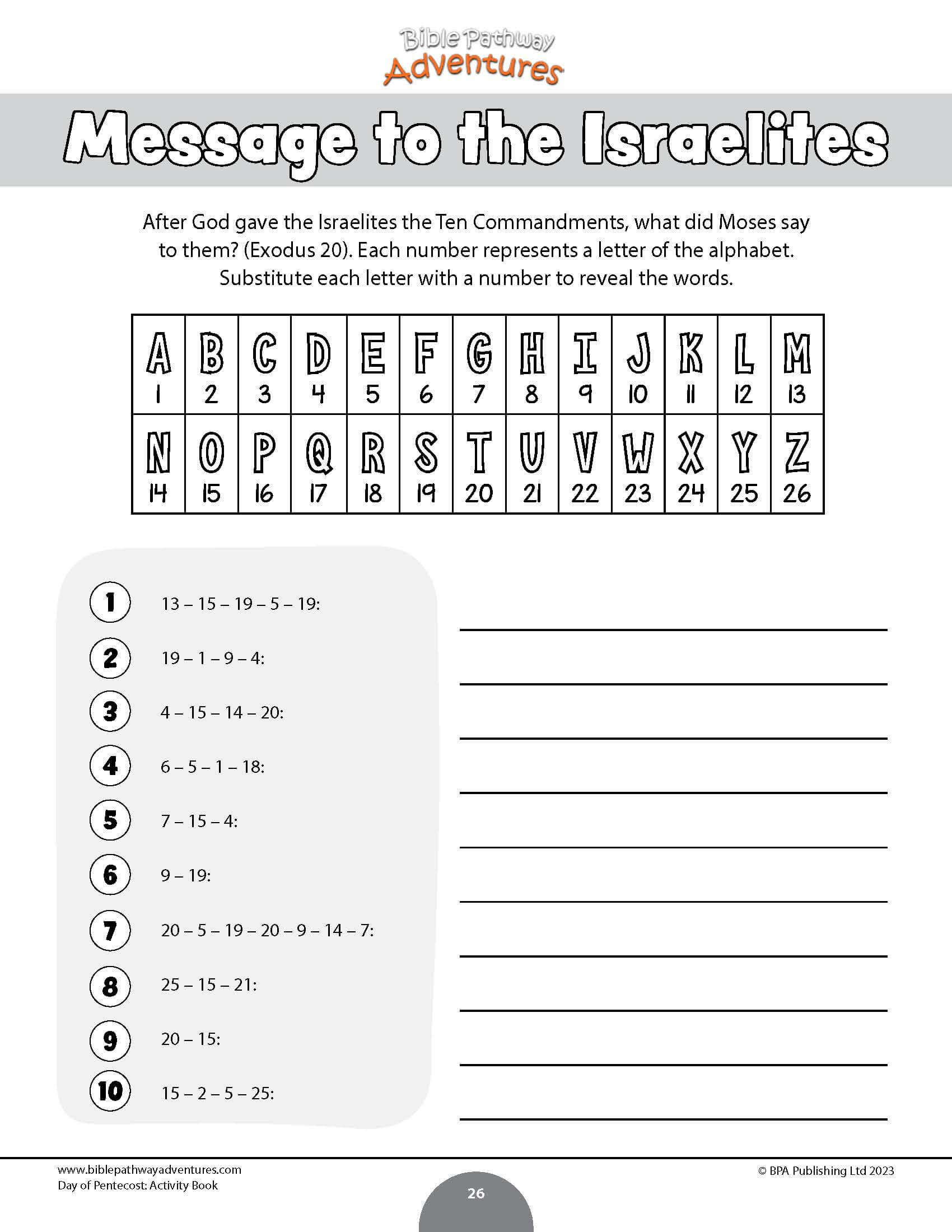 Bible Pathway Adventures

Message to the Israelites

After God gave the Israelites the Ten Commandments, what did Moses say to them? (Exodus 20). Each number represents a letter of the alphabet. Substitute each letter with a number to reveal the words.

| A | B | C | D | E | F | G | H | I | J | K | L | M |
|---|---|---|---|---|---|---|---|---|---|---|---|---|
| 1 | 2 | 3 | 4 | 5 | 6 | 7 | 8 | 9 | 10 | 11 | 12 | 13 |
| N | O | P | Q | R | S | T | U | V | W | X | Y | Z |
| 14 | 15 | 16 | 17 | 18 | 19 | 20 | 21 | 22 | 23 | 24 | 25 | 26 |

1 13 – 15 – 19 – 5 – 19:

2 19 – 1 – 9 – 4:

3 4 – 15 – 14 – 20:

4 6 – 5 – 1 – 18:

5 7 – 15 – 4:

6 9 – 19:

7 20 – 5 – 19 – 20 – 9 – 14 – 7:

8 25 – 15 – 21:

9 20 – 15:

10 15 – 2 – 5 – 25:

www.biblepathwayadventures.com
Day of Pentecost: Activity Book

26

© BPA Publishing Ltd 2023